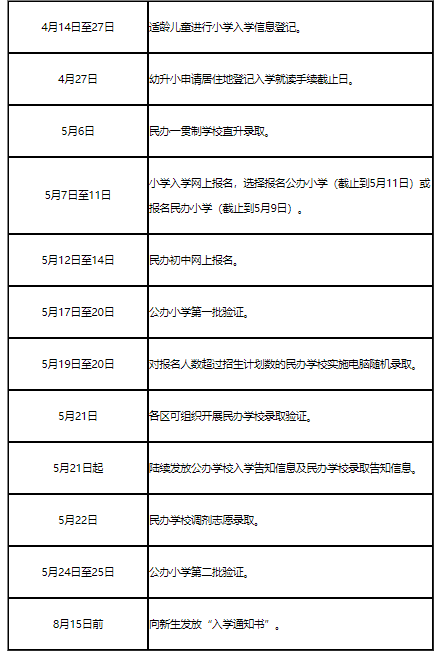 | | |
|---|---|
| 4月14日至27日 | 适龄儿童进行小学入学信息登记。 |
| 4月27日 | 幼升小申请居住地登记入学就读手续截止日。 |
| 5月6日 | 民办一贯制学校直升录取。 |
| 5月7日至11日 | 小学入学网上报名，选择报名公办小学（截止到5月11日）或报名民办小学（截止到5月9日）。 |
| 5月12日至14日 | 民办初中网上报名。 |
| 5月17日至20日 | 公办小学第一批验证。 |
| 5月19日至20日 | 对报名人数超过招生计划数的民办学校实施电脑随机录取。 |
| 5月21日 | 各区可组织开展民办学校录取验证。 |
| 5月21日起 | 陆续发放公办学校入学告知信息及民办学校录取告知信息。 |
| 5月22日 | 民办学校调剂志愿录取。 |
| 5月24日至25日 | 公办小学第二批验证。 |
| 8月15日前 | 向新生发放“入学通知书”。 |